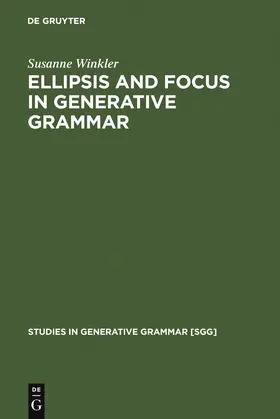 DE GRUYTER

Susanne Winkler

ELLIPSIS AND FOCUS IN GENERATIVE GRAMMAR

STUDIES IN GENERATIVE GRAMMAR [SGG]

DE
G